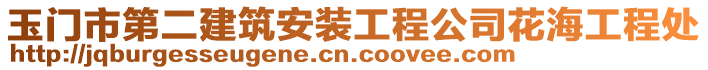 玉门市第二建筑安装工程公司花海工程处
http://jqburgesseugene.cn.coovee.com